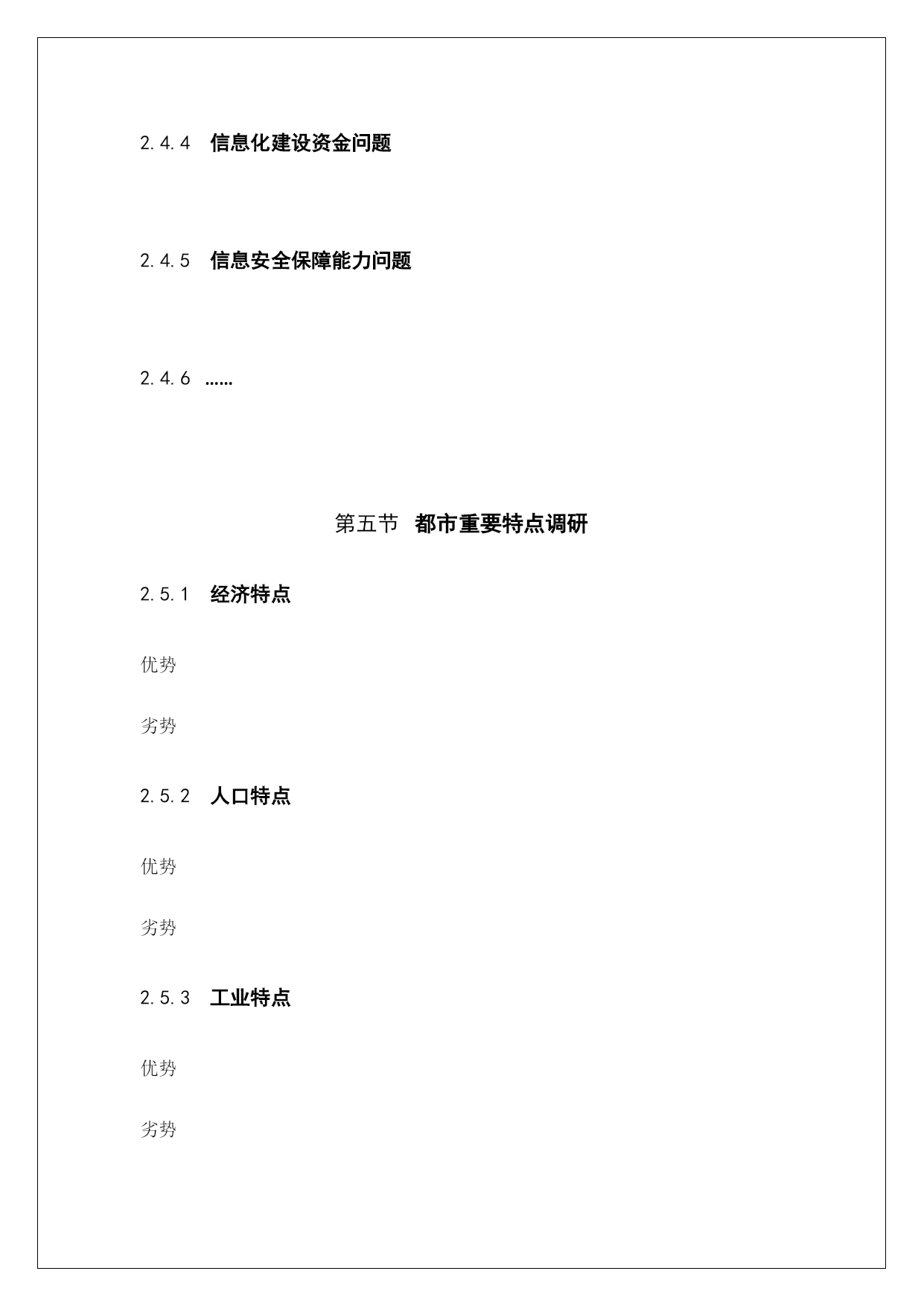 2.4.4 信息化建设资金问题

2.4.5 信息安全保障能力问题

2.4.6 ……

第五节 都市重要特点调研

2.5.1 经济特点

优势

劣势

2.5.2 人口特点

优势

劣势

2.5.3 工业特点

优势

劣势